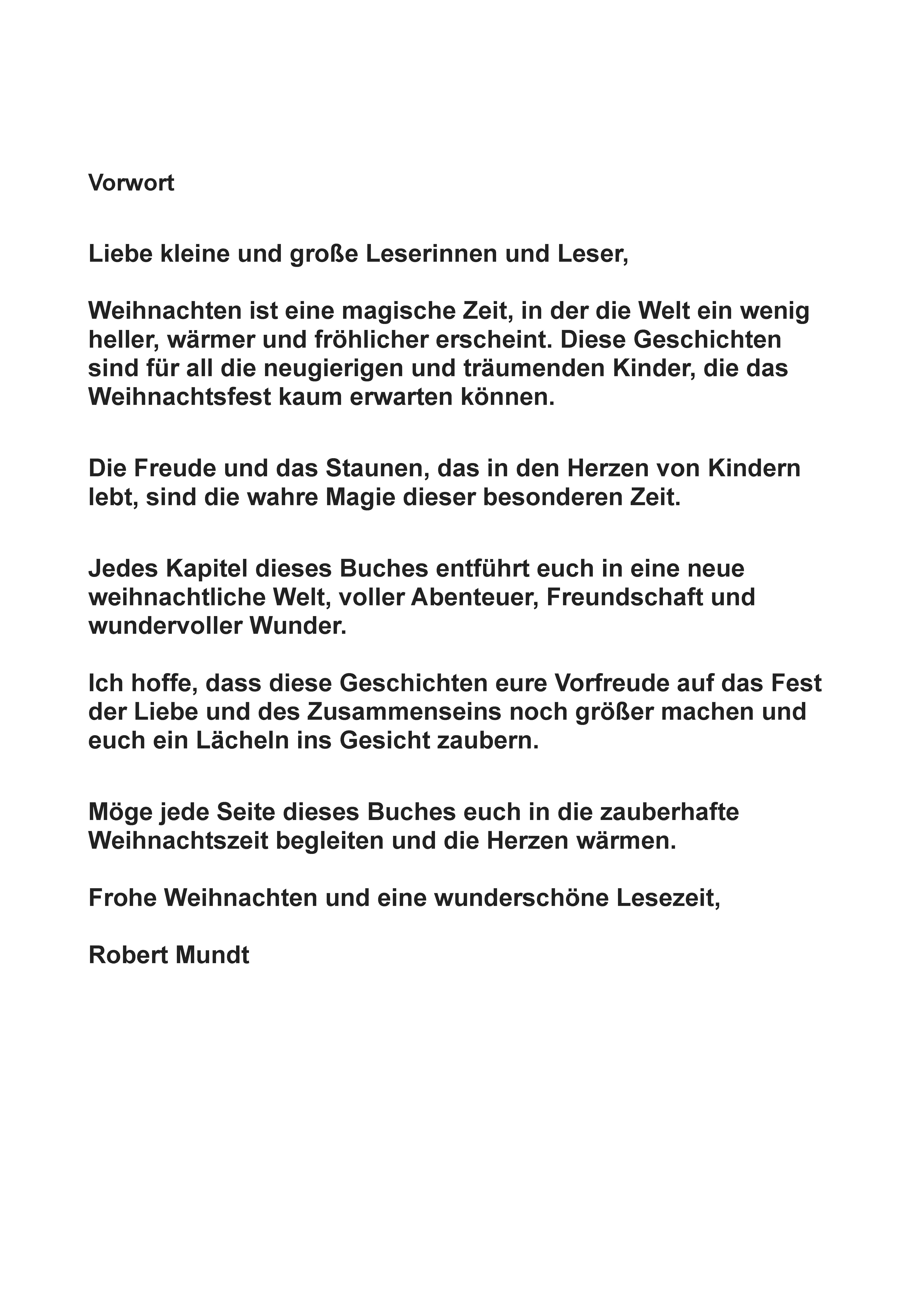 Vorwort

Liebe kleine und große Leserinnen und Leser,

Weihnachten ist eine magische Zeit, in der die Welt ein wenig heller, wärmer und fröhlicher erscheint. Diese Geschichten sind für all die neugierigen und träumenden Kinder, die das Weihnachtsfest kaum erwarten können.

Die Freude und das Staunen, das in den Herzen von Kindern lebt, sind die wahre Magie dieser besonderen Zeit.

Jedes Kapitel dieses Buches entführt euch in eine neue weihnachtliche Welt, voller Abenteuer, Freundschaft und wundervoller Wunder.

Ich hoffe, dass diese Geschichten eure Vorfreude auf das Fest der Liebe und des Zusammenseins noch größer machen und euch ein Lächeln ins Gesicht zaubern.

Möge jede Seite dieses Buches euch in die zauberhafte Weihnachtszeit begleiten und die Herzen wärmen.

Frohe Weihnachten und eine wunderschöne Lesezeit,

Robert Mundt